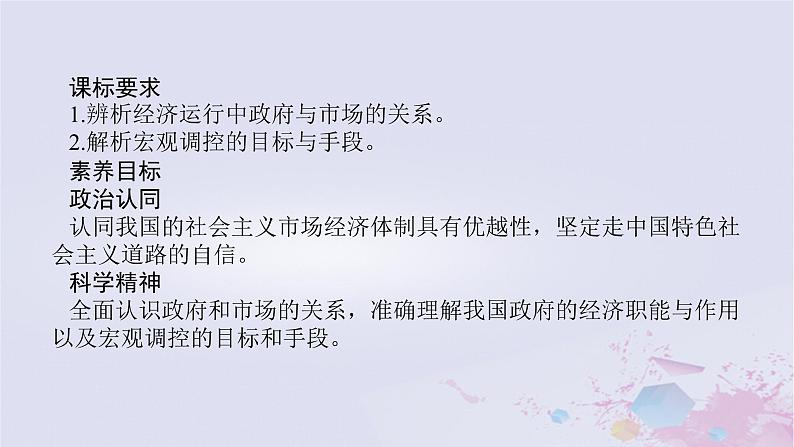 课标要求
1.辨析经济运行中政府与市场的关系。
2.解析宏观调控的目标与手段。
素养目标
政治认同
认同我国的社会主义市场经济体制具有优越性，坚定走中国特色社会主义道路的自信。
科学精神
全面认识政府和市场的关系，准确理解我国政府的经济职能与作用以及宏观调控的目标和手段。